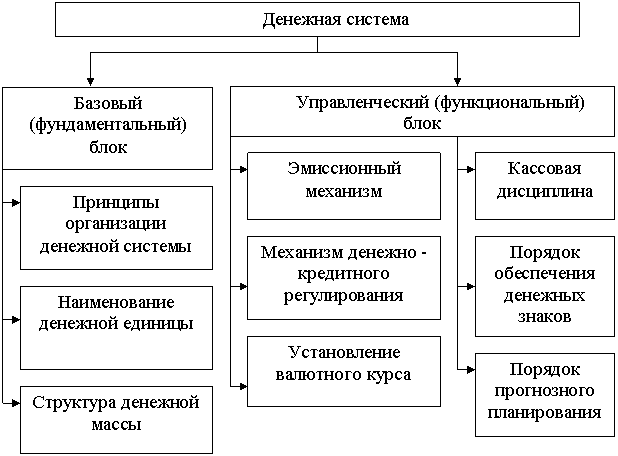 Денежная система

Базовый (фундаментальный) блок

Принципы организации денежной системы

Наименование денежной единицы

Структура денежной массы

Управленческий (функциональный) блок

Эмиссионный механизм

Механизм денежно - кредитного регулирования

Установление валютного курса

Кассовая дисциплина

Порядок обеспечения денежных знаков

Порядок прогнозного планирования